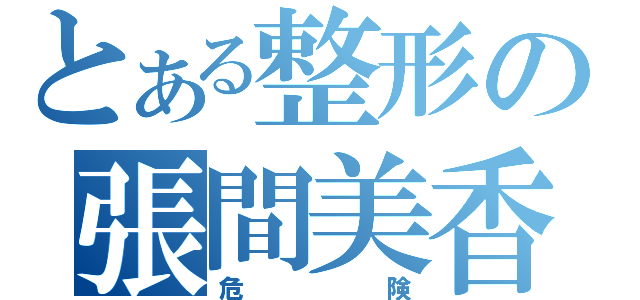 とある整形の
張間美香
危険